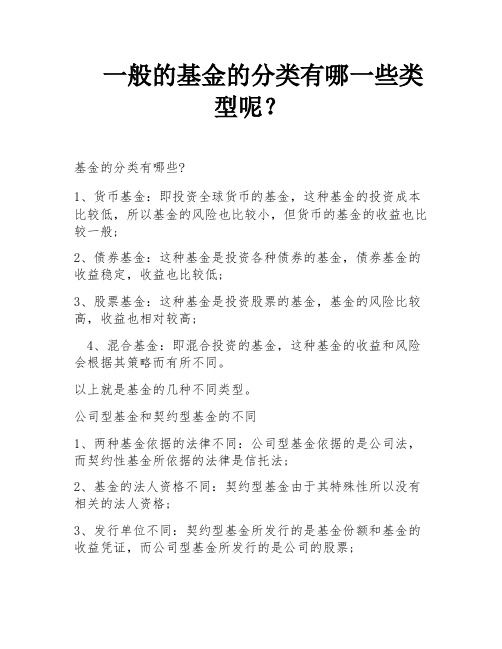 一般的基金的分类有哪一些类型呢？

基金的分类有哪些?

1、货币基金：即投资全球货币的基金，这种基金的投资成本比较低，所以基金的风险也比较小，但货币的基金的收益也比较一般；

2、债券基金：这种基金是投资各种债券的基金，债券基金的收益稳定，收益也比较低；

3、股票基金：这种基金是投资股票的基金，基金的风险比较高，收益也相对较高；

4、混合基金：即混合投资的基金，这种基金的收益和风险会根据其策略而有所不同。

以上就是基金的几种不同类型。

公司型基金和契约型基金的不同

1、两种基金依据的法律不同：公司型基金依据的是公司法，而契约性基金所依据的法律是信托法；

2、基金的法人资格不同：契约型基金由于其特殊性所以没有相关的法人资格；

3、发行单位不同：契约型基金所发行的是基金份额和基金的收益凭证，而公司型基金所发行的是公司的股票；